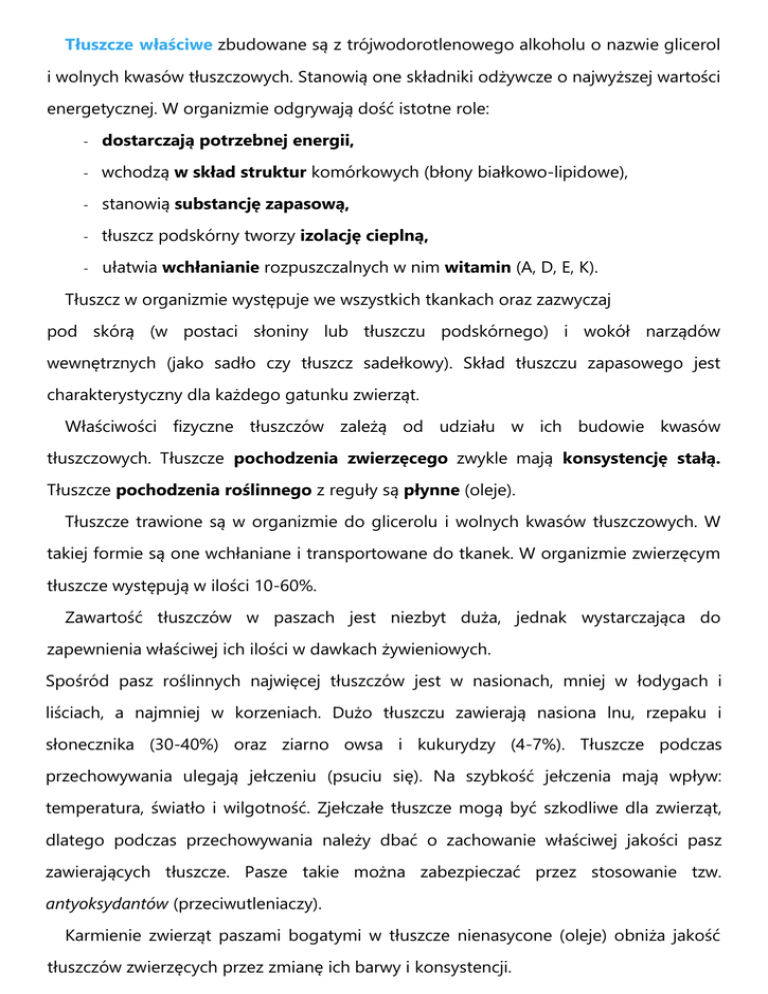 Tłuszcze właściwe zbudowane są z trójwodorotlenowego alkoholu o nazwie glicerol i wolnych kwasów tłuszczowych. Stanowią one składniki odżywcze o najwyższej wartości energetycznej. W organizmie odgrywają dość istotne role:

- dostarczają potrzebnej energii,
- wchodzą w skład struktur komórkowych (błony białkowo-lipidowe),
- stanowią substancję zapasową,
- tłuszcz podskórny tworzy izolację cieplną,
- ułatwia wchłanianie rozpuszczalnych w nim witamin (A, D, E, K).

Tłuszcz w organizmie występuje we wszystkich tkankach oraz zazwyczaj pod skórą (w postaci słoniny lub tłuszczu podskórnego) i wokół narządów wewnętrznych (jako sadło czy tłuszcz sadełkowy). Skład tłuszczu zapasowego jest charakterystyczny dla każdego gatunku zwierząt.

Właściwości fizyczne tłuszczów zależą od udziału w ich budowie kwasów tłuszczowych. Tłuszcze pochodzenia zwierzęcego zwykle mają konsystencję stałą. Tłuszcze pochodzenia roślinnego z reguły są płynne (oleje).

Tłuszcze trawione są w organizmie do glicerolu i wolnych kwasów tłuszczowych. W takiej formie są one wchłaniane i transportowane do tkanek. W organizmie zwierzęcym tłuszcze występują w ilości 10-60%.

Zawartość tłuszczów w paszach jest niezbyt duża, jednak wystarczająca do zapewnienia właściwej ich ilości w dawkach żywieniowych.

Spośród pasz roślinnych najwięcej tłuszczów jest w nasionach, mniej w łodygach i liściach, a najmniej w korzeniach. Dużo tłuszczu zawierają nasiona lnu, rzepaku i słonecznika (30-40%) oraz ziarno owsa i kukurydzy (4-7%). Tłuszcze podczas przechowywania ulegają jełczeniu (psuciu się). Na szybkość jełczenia mają wpływ: temperatura, światło i wilgotność. Zjełczałe tłuszcze mogą być szkodliwe dla zwierząt, dlatego podczas przechowywania należy dbać o zachowanie właściwej jakości pasz zawierających tłuszcze. Pasze takie można zabezpieczać przez stosowanie tzw. antyoksydantów (przeciwutleniaczy).

Karmienie zwierząt paszami bogatymi w tłuszcze nienasycone (oleje) obniża jakość tłuszczów zwierzęcych przez zmianę ich barwy i konsystencji.